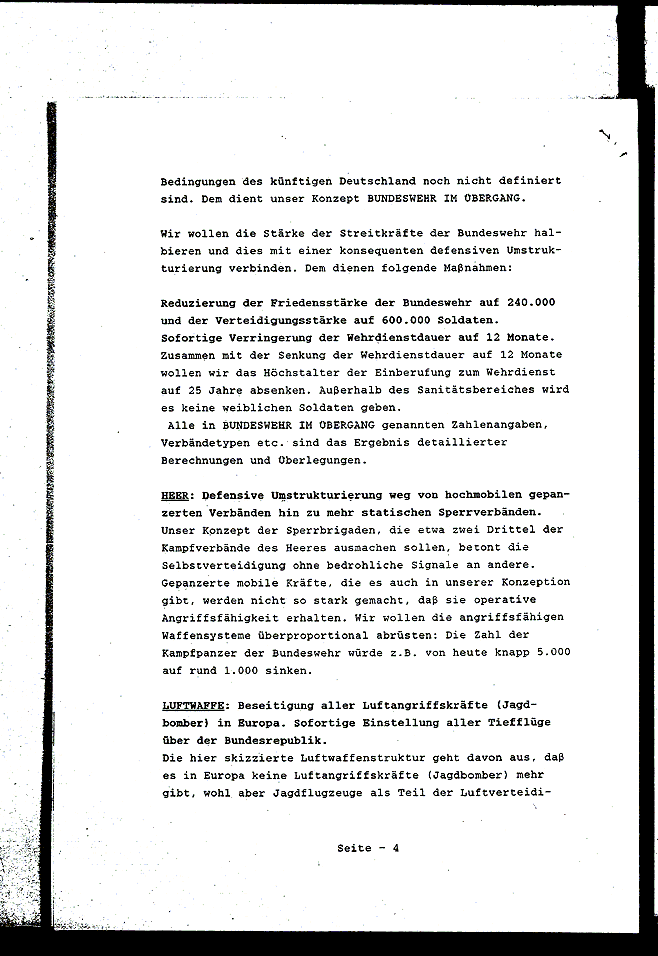 Bedingungen des künftigen Deutschland noch nicht definiert sind. Dem dient unser Konzept BUNDESWEHR IM ÜBERGANG.

Wir wollen die Stärke der Streitkräfte der Bundeswehr halbieren und dies mit einer konsequenten defensiven Umstrukturierung verbinden. Dem dienen folgende Maßnahmen:

Reduzierung der Friedensstärke der Bundeswehr auf 240.000 und der Verteidigungsstärke auf 600.000 Soldaten.
Sofortige Verringerung der Wehrdienstdauer auf 12 Monate.
Zusammen mit der Senkung der Wehrdienstdauer auf 12 Monate wollen wir das Höchstalter der Einberufung zum Wehrdienst auf 25 Jahre absenken. Außerhalb des Sanitätsbereiches wird es keine weiblichen Soldaten geben.
Alle in BUNDESWEHR IM ÜBERGANG genannten Zahlenangaben, Verbändetypen etc. sind das Ergebnis detaillierter Berechnungen und Überlegungen.

HEER: Defensive Umstrukturierung weg von hochmobilen gepanzerten Verbänden hin zu mehr statischen Sperrverbänden.
Unser Konzept der Sperrbrigaden, die etwa zwei Drittel der Kampfverbände des Heeres ausmachen sollen, betont die Selbstverteidigung ohne bedrohliche Signale an andere. Gepanzerte mobile Kräfte, die es auch in unserer Konzeption gibt, werden nicht so stark gemacht, daß sie operative Angriffsfähigkeit erhalten. Wir wollen die angriffsfähigen Waffensysteme überproportional abrüsten: Die Zahl der Kampfpanzer der Bundeswehr würde z.B. von heute knapp 5.000 auf rund 1.000 sinken.

LUFTWAFFE: Beseitigung aller Luftangriffskräfte (Jagdbomber) in Europa. Sofortige Einstellung aller Tiefflüge über der Bundesrepublik.
Die hier skizzierte Luftwaffenstruktur geht davon aus, daß es in Europa keine Luftangriffskräfte (Jagdbomber) mehr gibt, wohl aber Jagdflugzeuge als Teil der Luftverteidi-

Seite - 4